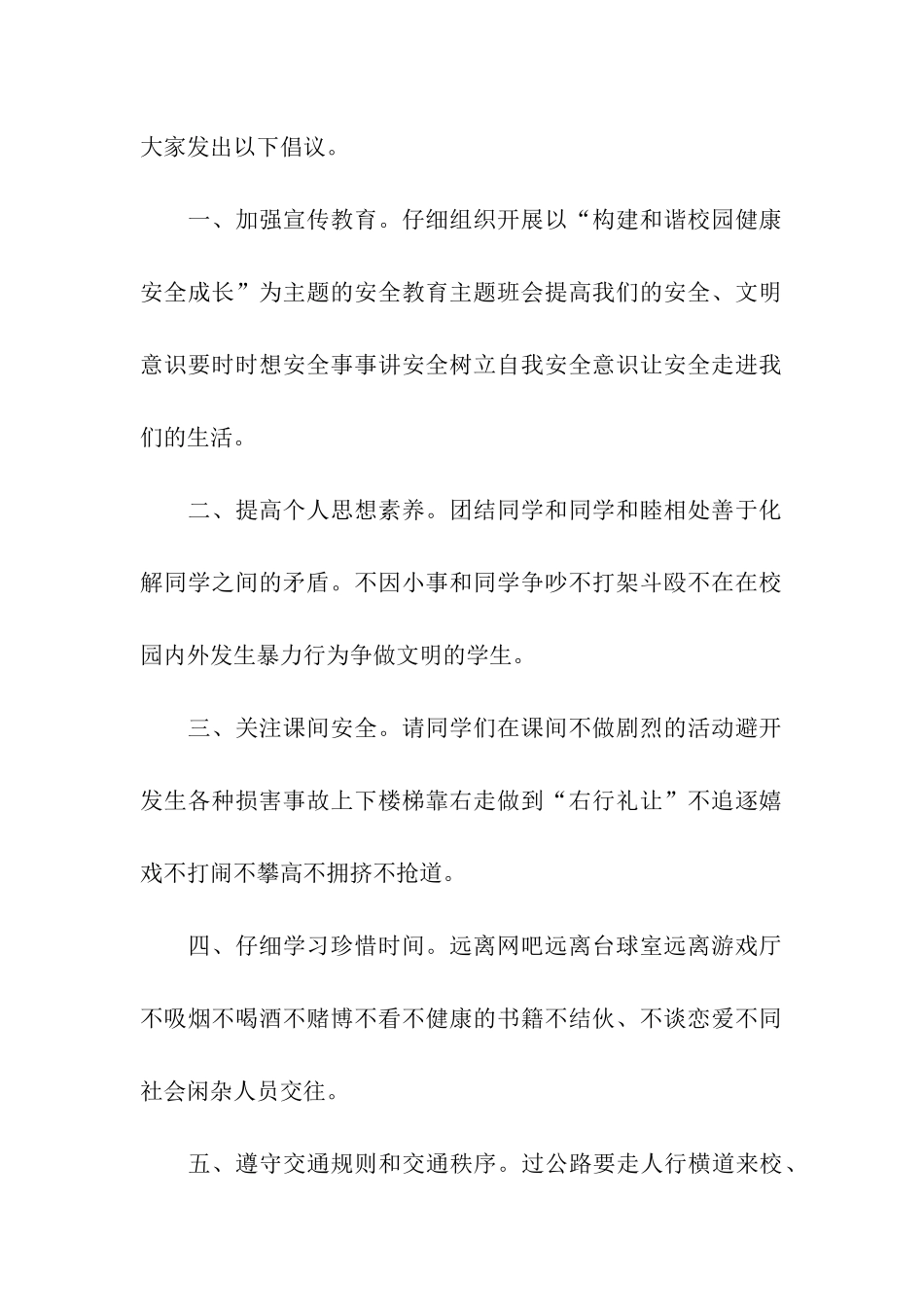 大家发出以下倡议。

一、加强宣传教育。仔细组织开展以“构建和谐校园健康安全成长”为主题的安全教育主题班会提高我们的安全、文明意识要时时想安全事事讲安全树立自我安全意识让安全走进我们的生活。

二、提高个人思想素养。团结同学和同学和睦相处善于化解同学之间的矛盾。不因小事和同学争吵不打架斗殴不在在校园内外发生暴力行为争做文明的学生。

三、关注课间安全。请同学们在课间不做剧烈的活动避开发生各种损害事故上下楼梯靠右走做到“右行礼让”不追逐嬉戏不打闹不攀高不拥挤不抢道。

四、仔细学习珍惜时间。远离网吧远离台球室远离游戏厅不吸烟不喝酒不赌博不看不健康的书籍不结伙、不谈恋爱不同社会闲杂人员交往。

五、遵守交通规则和交通秩序。过公路要走人行横道来校、